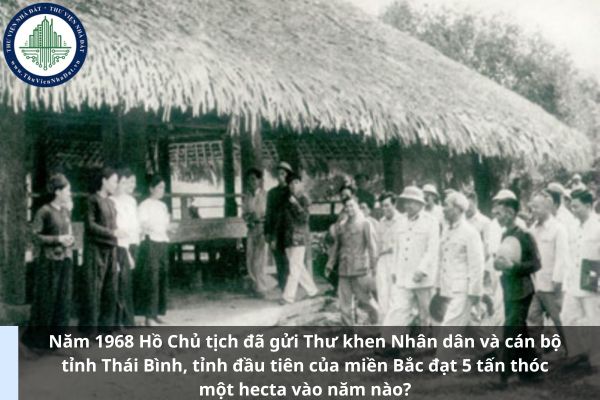 THƯ VIỆN NHÀ ĐẤT · THƯ VIỆN NHÀ ĐẤT
www.ThuVienNhaDat.vn

Năm 1968 Hồ Chủ tịch đã gửi Thư khen Nhân dân và cán bộ tỉnh Thái Bình, tỉnh đầu tiên của miền Bắc đạt 5 tấn thóc một hecta vào năm nào?